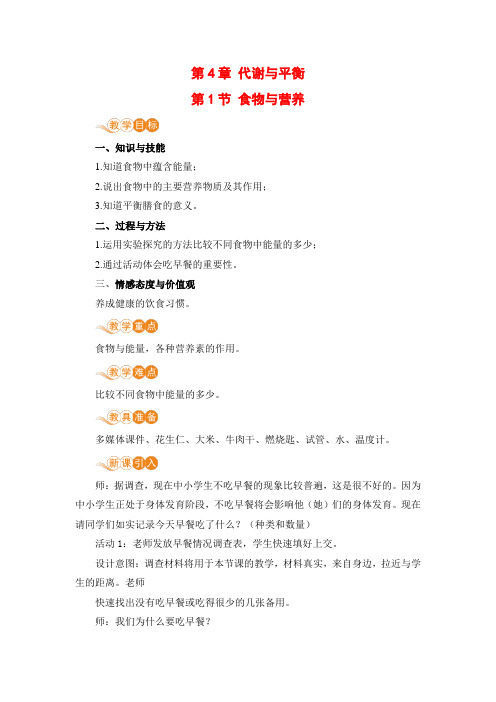 第 4 章 代谢与平衡

第 1 节 食物与营养

教学目标

一、知识与技能

1.知道食物中蕴含能量；

2.说出食物中的主要营养物质及其作用；

3.知道平衡膳食的意义。

二、过程与方法

1.运用实验探究的方法比较不同食物中能量的多少；

2.通过活动体会吃早餐的重要性。

三、情感态度与价值观

养成健康的饮食习惯。

教学重点

食物与能量，各种营养素的作用。

教学难点

比较不同食物中能量的多少。

教具准备

多媒体课件、花生仁、大米、牛肉干、燃烧匙、试管、水、温度计。

新课引入

师：据调查，现在中小学生不吃早餐的现象比较普遍，这是很不好的。因为中小学生正处于身体发育阶段，不吃早餐将会影响他（她）们的身体发育。现在请同学们如实记录今天早餐吃了什么？（种类和数量）

活动 1：老师发放早餐情况调查表，学生快速填好上交。

设计意图：调查材料将用于本节课的教学，材料真实，来自身边，拉近与学生的距离。老师

快速找出没有吃早餐或吃得很少的几张备用。

师：我们为什么要吃早餐？